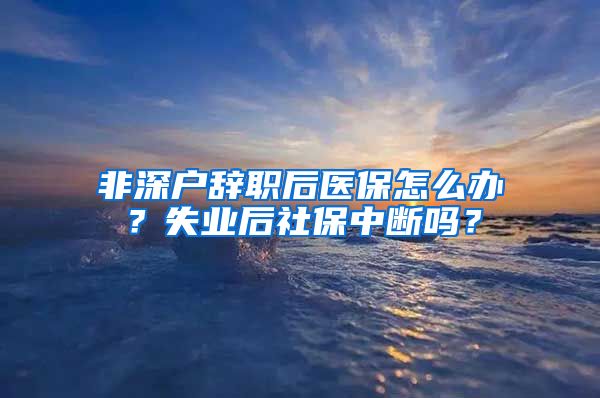 非深户辞职后医保怎么办？失业后社保中断吗？